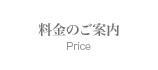 料金のご案内
Price